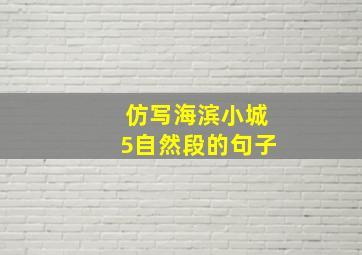 仿写海滨小城
5自然段的句子